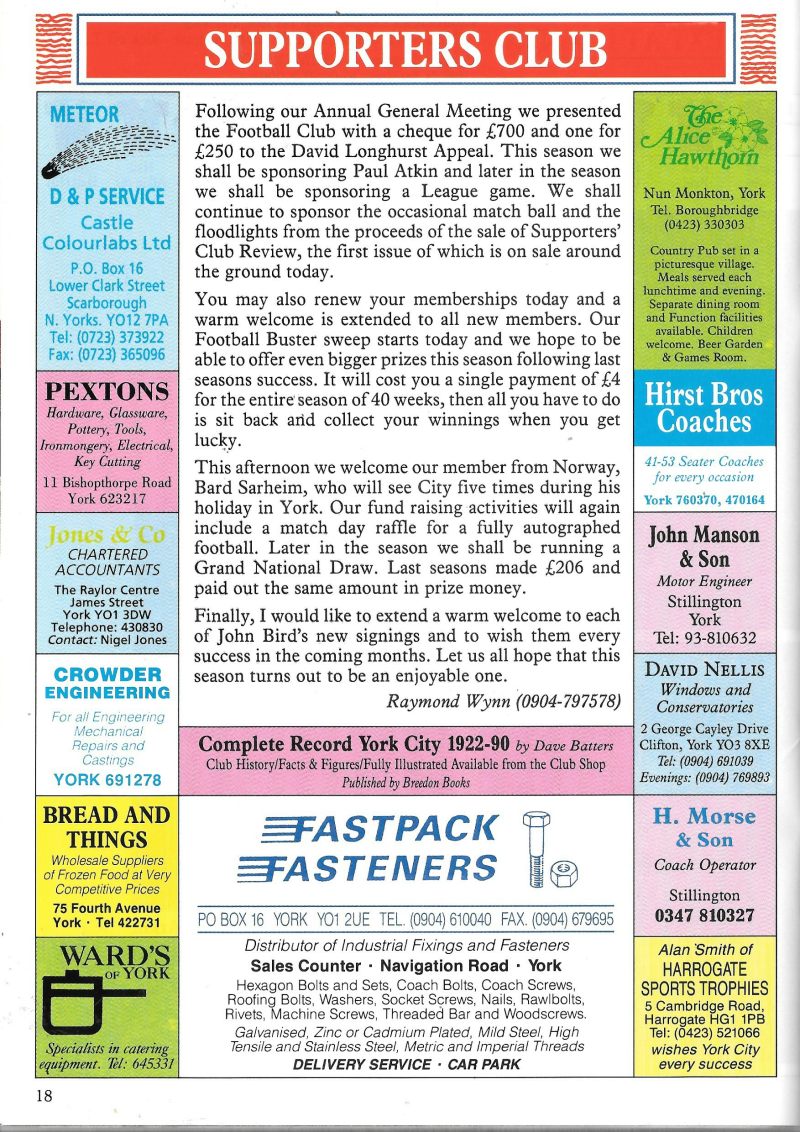 SUPPORTERS CLUB

METEOR

D & P SERVICE
Castle Colourlabs Ltd
P.O. Box 16
Lower Clark Street
Scarborough
N. Yorks. YO12 7PA
Tel: (0723) 373922
Fax: (0723) 365096

PEXTONS
Hardware, Glassware, Pottery, Tools, Ironmongery, Electrical, Key Cutting
11 Bishopthorpe Road
York 623217

Jones & Co
CHARTERED ACCOUNTANTS
The Raylor Centre
James Street
York YO1 3DW
Telephone: 430830
Contact: Nigel Jones

CROWDER ENGINEERING
For all Engineering Mechanical Repairs and Castings
YORK 691278

BREAD AND THINGS
Wholesale Suppliers of Frozen Food at Very Competitive Prices
75 Fourth Avenue
York · Tel 422731

WARD'S OF YORK
Specialists in catering equipment. Tel: 645331

Following our Annual General Meeting we presented the Football Club with a cheque for £700 and one for £250 to the David Longhurst Appeal. This season we shall be sponsoring Paul Atkin and later in the season we shall be sponsoring a League game. We shall continue to sponsor the occasional match ball and the floodlights from the proceeds of the sale of Supporters' Club Review, the first issue of which is on sale around the ground today.

You may also renew your memberships today and a warm welcome is extended to all new members. Our Football Buster sweep starts today and we hope to be able to offer even bigger prizes this season following last seasons success. It will cost you a single payment of £4 for the entire season of 40 weeks, then all you have to do is sit back and collect your winnings when you get lucky.

This afternoon we welcome our member from Norway, Bard Sarheim, who will see City five times during his holiday in York. Our fund raising activities will again include a match day raffle for a fully autographed football. Later in the season we shall be running a Grand National Draw. Last seasons made £206 and paid out the same amount in prize money.

Finally, I would like to extend a warm welcome to each of John Bird's new signings and to wish them every success in the coming months. Let us all hope that this season turns out to be an enjoyable one.

Raymond Wynn (0904-797578)

Complete Record York City 1922-90 by Dave Batters
Club History/Facts & Figures/Fully Illustrated Available from the Club Shop
Published by Breedon Books

FASTPACK FASTENERS
PO BOX 16 YORK YO1 2UE TEL. (0904) 610040 FAX. (0904) 679695
Distributor of Industrial Fixings and Fasteners
Sales Counter · Navigation Road · York
Hexagon Bolts and Sets, Coach Bolts, Coach Screws, Roofing Bolts, Washers, Socket Screws, Nails, Rawlbolts, Rivets, Machine Screws, Threaded Bar and Woodscrews.
Galvanised, Zinc or Cadmium Plated, Mild Steel, High Tensile and Stainless Steel, Metric and Imperial Threads
DELIVERY SERVICE · CAR PARK

The Alice Hawthorn
Nun Monkton, York
Tel. Boroughbridge (0423) 330303
Country Pub set in a picturesque village. Meals served each lunchtime and evening. Separate dining room and Function facilities available. Children welcome. Beer Garden & Games Room.

Hirst Bros Coaches
41-53 Seater Coaches for every occasion
York 760370, 470164

John Manson & Son
Motor Engineer
Stillington
York
Tel: 93-810632

DAVID NELLIS
Windows and Conservatories
2 George Cayley Drive
Clifton, York YO3 8XE
Tel: (0904) 691039
Evenings: (0904) 769893

H. Morse & Son
Coach Operator
Stillington
0347 810327

Alan Smith of HARROGATE SPORTS TROPHIES
5 Cambridge Road, Harrogate HG1 1PB
Tel: (0423) 521066
wishes York City every success

18